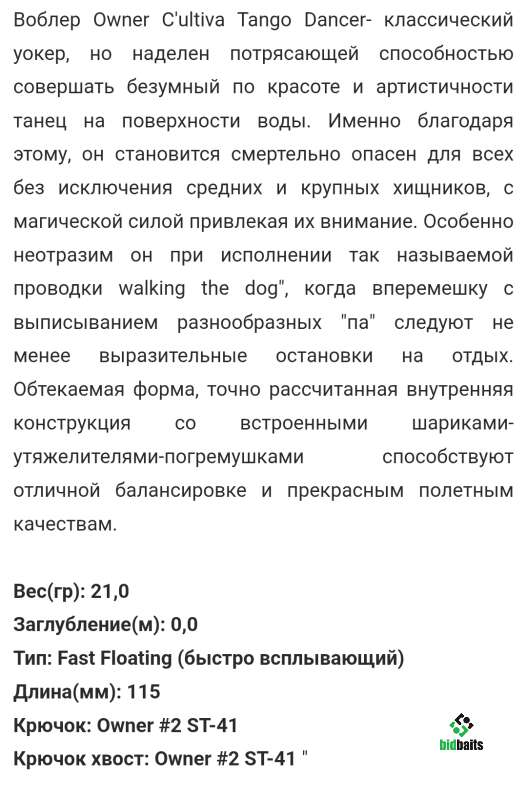 Воблер Owner C'ultiva Tango Dancer- классический уокер, но наделен потрясающей способностью совершать безумный по красоте и артистичности танец на поверхности воды. Именно благодаря этому, он становится смертельно опасен для всех без исключения средних и крупных хищников, с магической силой привлекая их внимание. Особенно неотразим он при исполнении так называемой проводки walking the dog", когда вперемешку с выписыванием разнообразных "па" следуют не менее выразительные остановки на отдых. Обтекаемая форма, точно рассчитанная внутренняя конструкция со встроенными шариками-утяжелителями-погремушками способствуют отличной балансировке и прекрасным полетным качествам.

Вес(гр): 21,0
Заглубление(м): 0,0
Тип: Fast Floating (быстро всплывающий)
Длина(мм): 115
Крючок: Owner #2 ST-41
Крючок хвост: Owner #2 ST-41 "

bidbaits